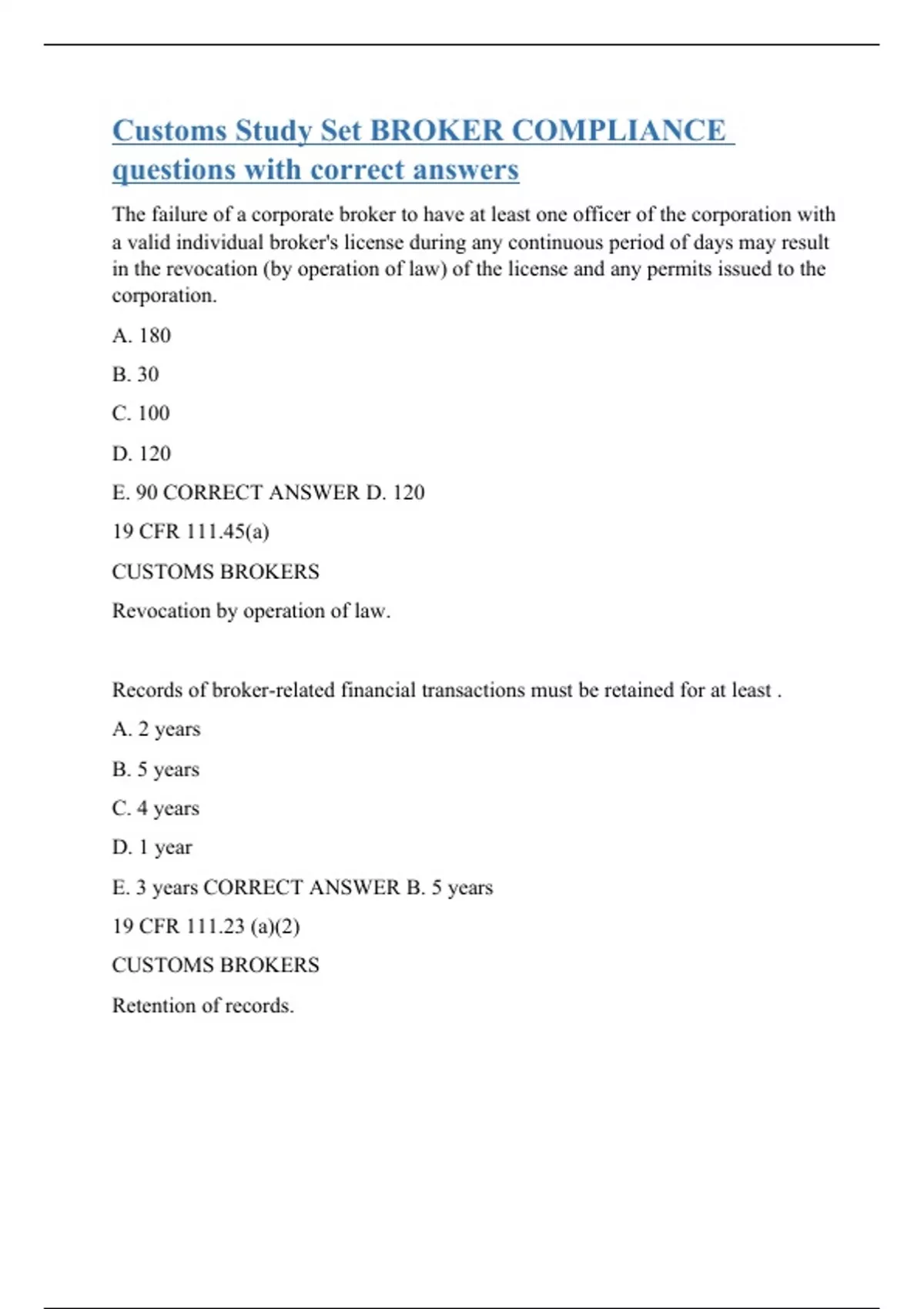 Customs Study Set BROKER COMPLIANCE questions with correct answers

The failure of a corporate broker to have at least one officer of the corporation with a valid individual broker's license during any continuous period of days may result in the revocation (by operation of law) of the license and any permits issued to the corporation.

A. 180

B. 30

C. 100

D. 120

E. 90 CORRECT ANSWER D. 120

19 CFR 111.45(a)

CUSTOMS BROKERS

Revocation by operation of law.

Records of broker-related financial transactions must be retained for at least .

A. 2 years

B. 5 years

C. 4 years

D. 1 year

E. 3 years CORRECT ANSWER B. 5 years

19 CFR 111.23 (a)(2)

CUSTOMS BROKERS

Retention of records.